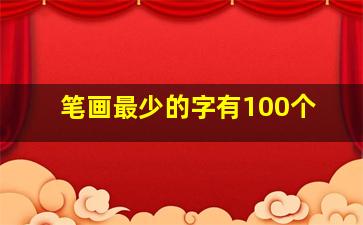 笔画最少的字有100个